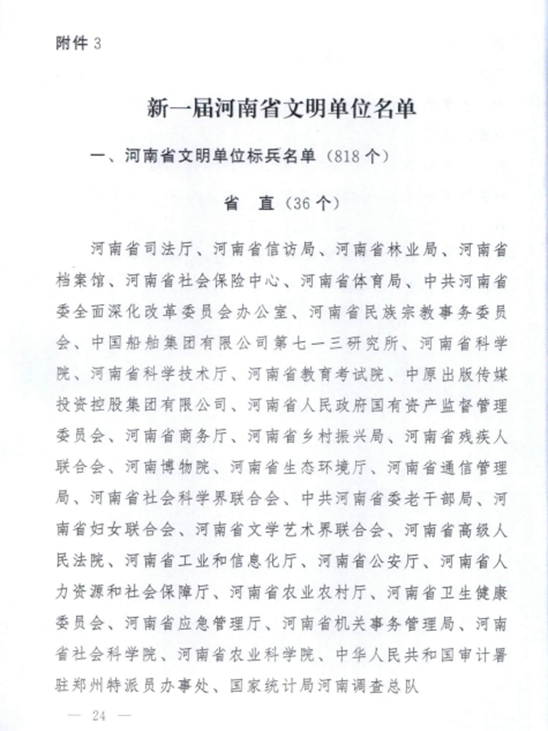 附件 3

新一届河南省文明单位名单

一、河南省文明单位标兵名单（818 个）

省 直（36 个）

河南省司法厅、河南省信访局、河南省林业局、河南省档案馆、河南省社会保险中心、河南省体育局、中共河南省委全面深化改革委员会办公室、河南省民族宗教事务委员会、中国船舶集团有限公司第七一三研究所、河南省科学院、河南省科学技术厅、河南省教育考试院、中原出版传媒投资控股集团有限公司、河南省人民政府国有资产监督管理委员会、河南省商务厅、河南省乡村振兴局、河南省残疾人联合会、河南博物院、河南省生态环境厅、河南省通信管理局、河南省社会科学界联合会、中共河南省委老干部局、河南省妇女联合会、河南省文学艺术界联合会、河南省高级人民法院、河南省工业和信息化厅、河南省公安厅、河南省人力资源和社会保障厅、河南省农业农村厅、河南省卫生健康委员会、河南省应急管理厅、河南省机关事务管理局、河南省社会科学院、河南省农业科学院、中华人民共和国审计署驻郑州特派员办事处、国家统计局河南调查总队

— 24 —